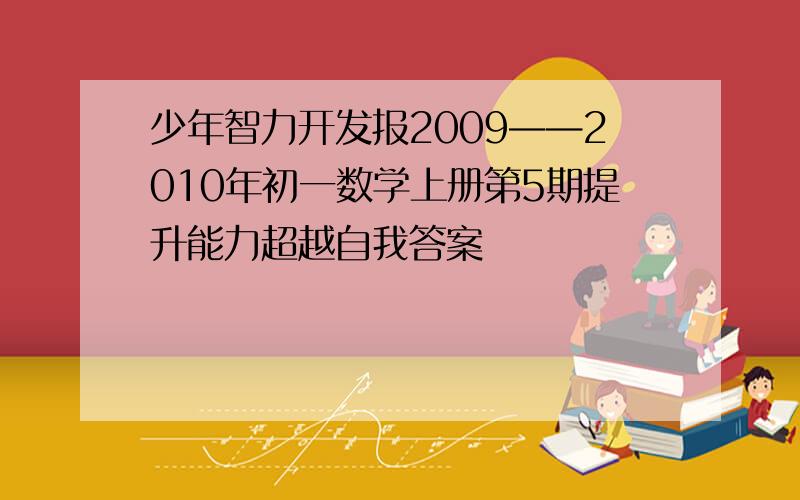 少年智力开发报2009——2010年初一数学上册第5期提升能力超越自我答案